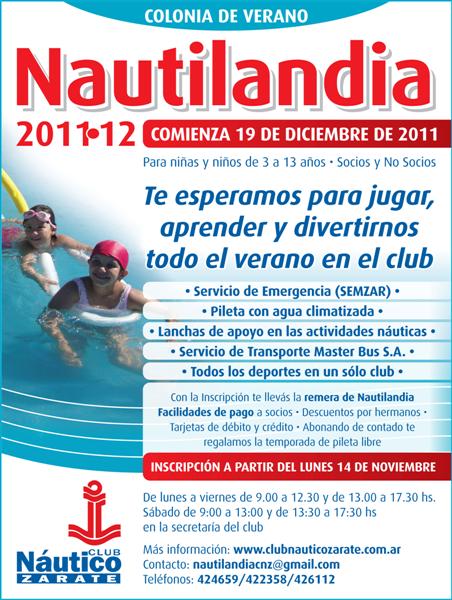 COLONIA DE VERANO

Nautilandia

2011•12

COMIENZA 19 DE DICIEMBRE DE 2011

Para niñas y niños de 3 a 13 años • Socios y No Socios

Te esperamos para jugar, aprender y divertirnos todo el verano en el club

• Servicio de Emergencia (SEMZAR) •

• Pileta con agua climatizada •

• Lanchas de apoyo en las actividades náuticas •

• Servicio de Transporte Master Bus S.A. •

• Todos los deportes en un sólo club •

Con la Inscripción te llevás la remera de Nautilandia
Facilidades de pago a socios • Descuentos por hermanos • Tarjetas de débito y crédito • Abonando de contado te regalamos la temporada de pileta libre

INSCRIPCIÓN A PARTIR DEL LUNES 14 DE NOVIEMBRE

De lunes a viernes de 9.00 a 12.30 y de 13.00 a 17.30 hs.
Sábado de 9:00 a 13:00 y de 13:30 a 17:30 hs
en la secretaría del club

Más información: www.clubnauticozarate.com.ar
Contacto: nautilandiacnz@gmail.com
Teléfonos: 424659/422358/426112

CLUB
Náutico
ZARATE